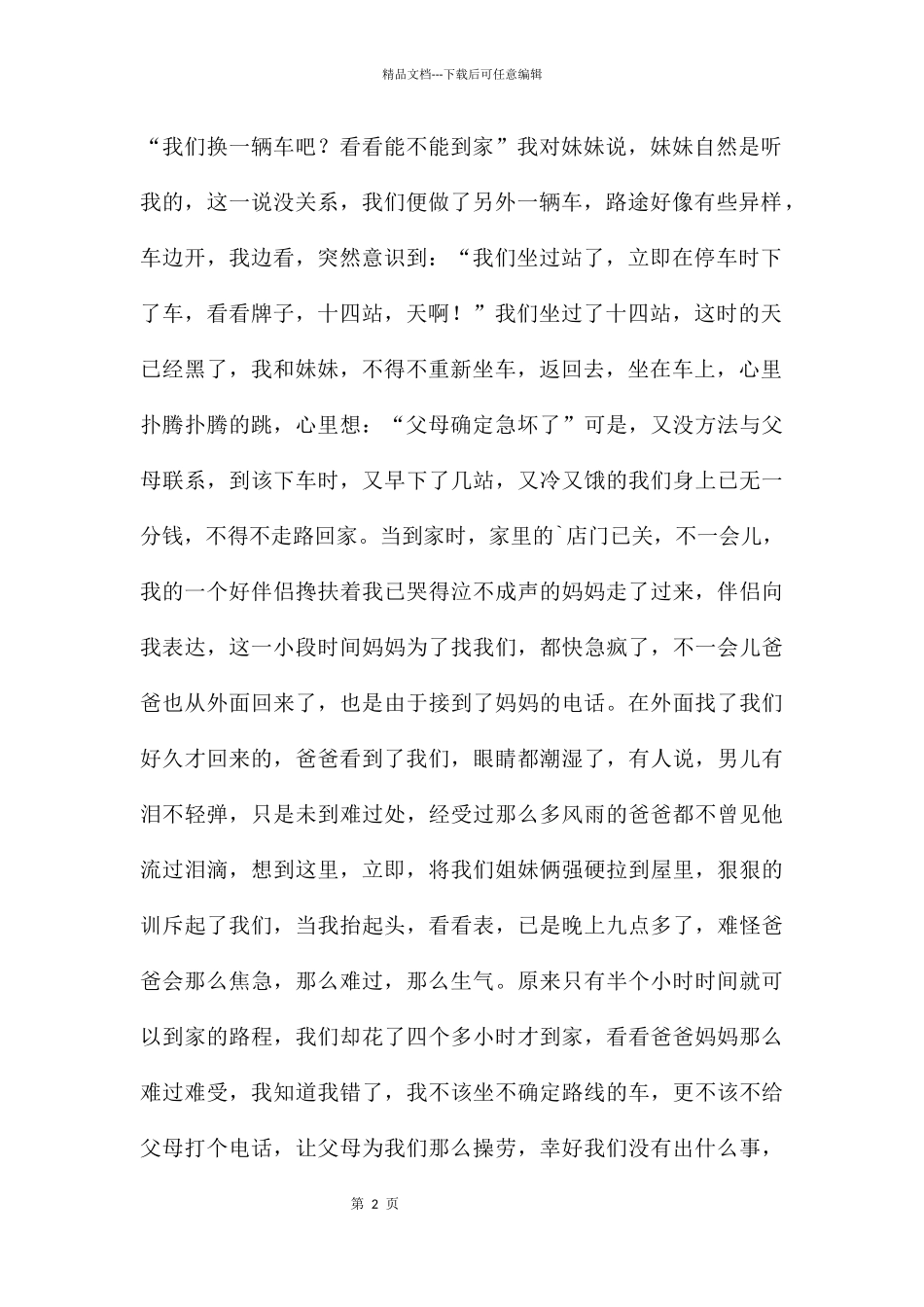 精品文档---下载后可任意编辑

“我们换一辆车吧？看看能不能到家”我对妹妹说，妹妹自然是听我的，这一说没关系，我们便做了另外一辆车，路途好像有些异样，车边开，我边看，突然意识到：“我们坐过站了，立即在停车时下了车，看看牌子，十四站，天啊！”我们坐过了十四站，这时的天已经黑了，我和妹妹，不得不重新坐车，返回去，坐在车上，心里扑腾扑腾的跳，心里想：“父母确定急坏了”可是，又没方法与父母联系，到该下车时，又早下了几站，又冷又饿的我们身上已无一分钱，不得不走路回家。当到家时，家里的`店门已关，不一会儿，我的一个好伴侣搀扶着我已哭得泣不成声的妈妈走了过来，伴侣向我表达，这一小段时间妈妈为了找我们，都快急疯了，不一会儿爸爸也从外面回来了，也是由于接到了妈妈的电话。在外面找了我们好久才回来的，爸爸看到了我们，眼睛都潮湿了，有人说，男儿有泪不轻弹，只是未到难过处，经受过那么多风雨的爸爸都不曾见他流过泪滴，想到这里，立即，将我们姐妹俩强硬拉到屋里，狠狠的训斥起了我们，当我抬起头，看看表，已是晚上九点多了，难怪爸爸会那么焦急，那么难过，那么生气。原来只有半个小时时间就可以到家的路程，我们却花了四个多小时才到家，看看爸爸妈妈那么难过难受，我知道我错了，我不该坐不确定路线的车，更不该不给父母打个电话，让父母为我们那么操劳，幸好我们没有出什么事，

第 2 页